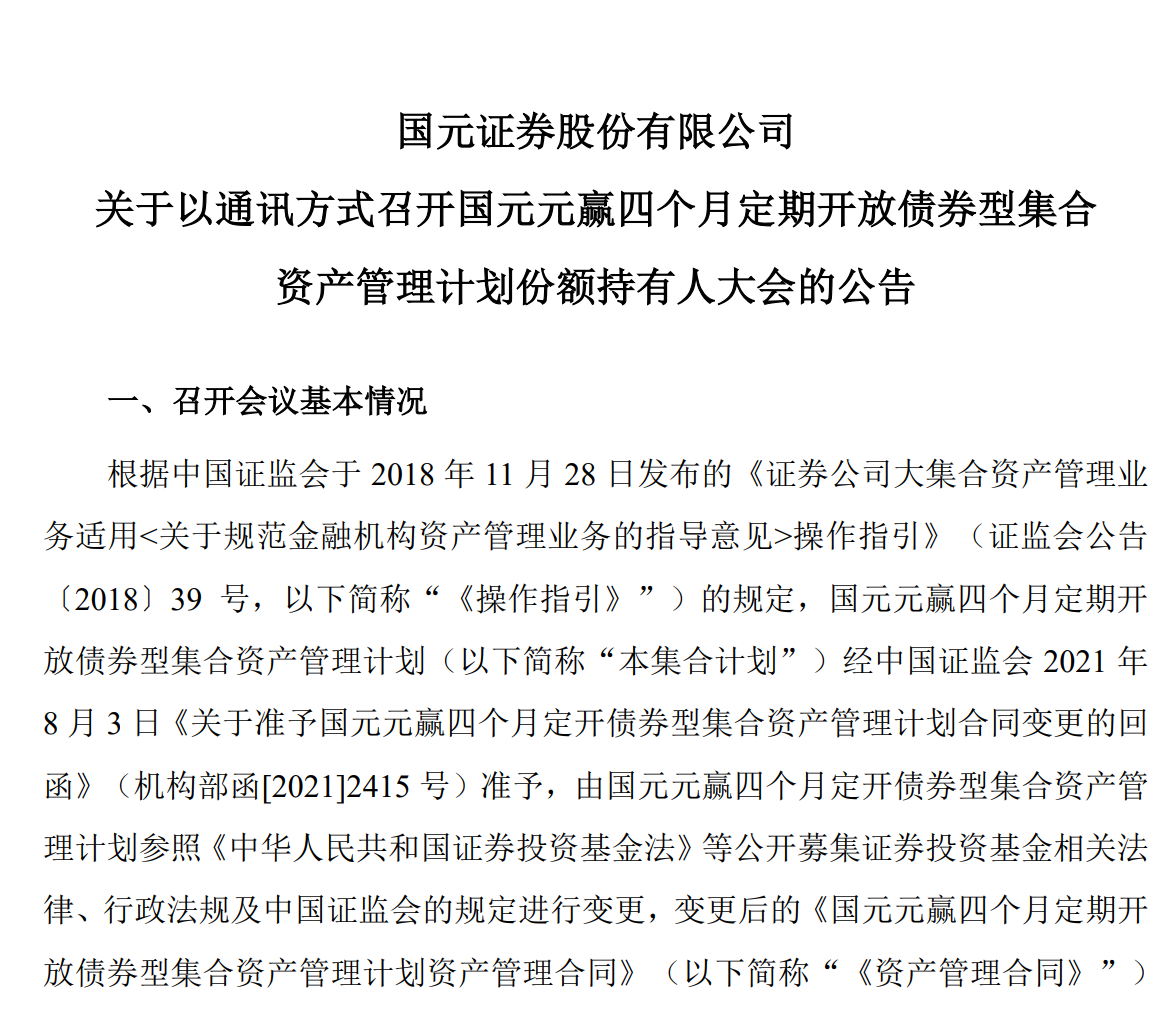 国元证券股份有限公司
关于以通讯方式召开国元元赢四个月定期开放债券型集合资产管理计划份额持有人大会的公告

一、召开会议基本情况

根据中国证监会于 2018 年 11 月 28 日发布的《证券公司大集合资产管理业务适用<关于规范金融机构资产管理业务的指导意见>操作指引》（证监会公告〔2018〕39 号，以下简称“《操作指引》”）的规定，国元元赢四个月定期开放债券型集合资产管理计划（以下简称“本集合计划”）经中国证监会 2021 年 8 月 3 日《关于准予国元元赢四个月定开债券型集合资产管理计划合同变更的回函》（机构部函[2021]2415 号）准予，由国元元赢四个月定开债券型集合资产管理计划参照《中华人民共和国证券投资基金法》等公开募集证券投资基金相关法律、行政法规及中国证监会的规定进行变更，变更后的《国元元赢四个月定期开放债券型集合资产管理计划资产管理合同》（以下简称“《资产管理合同》”）